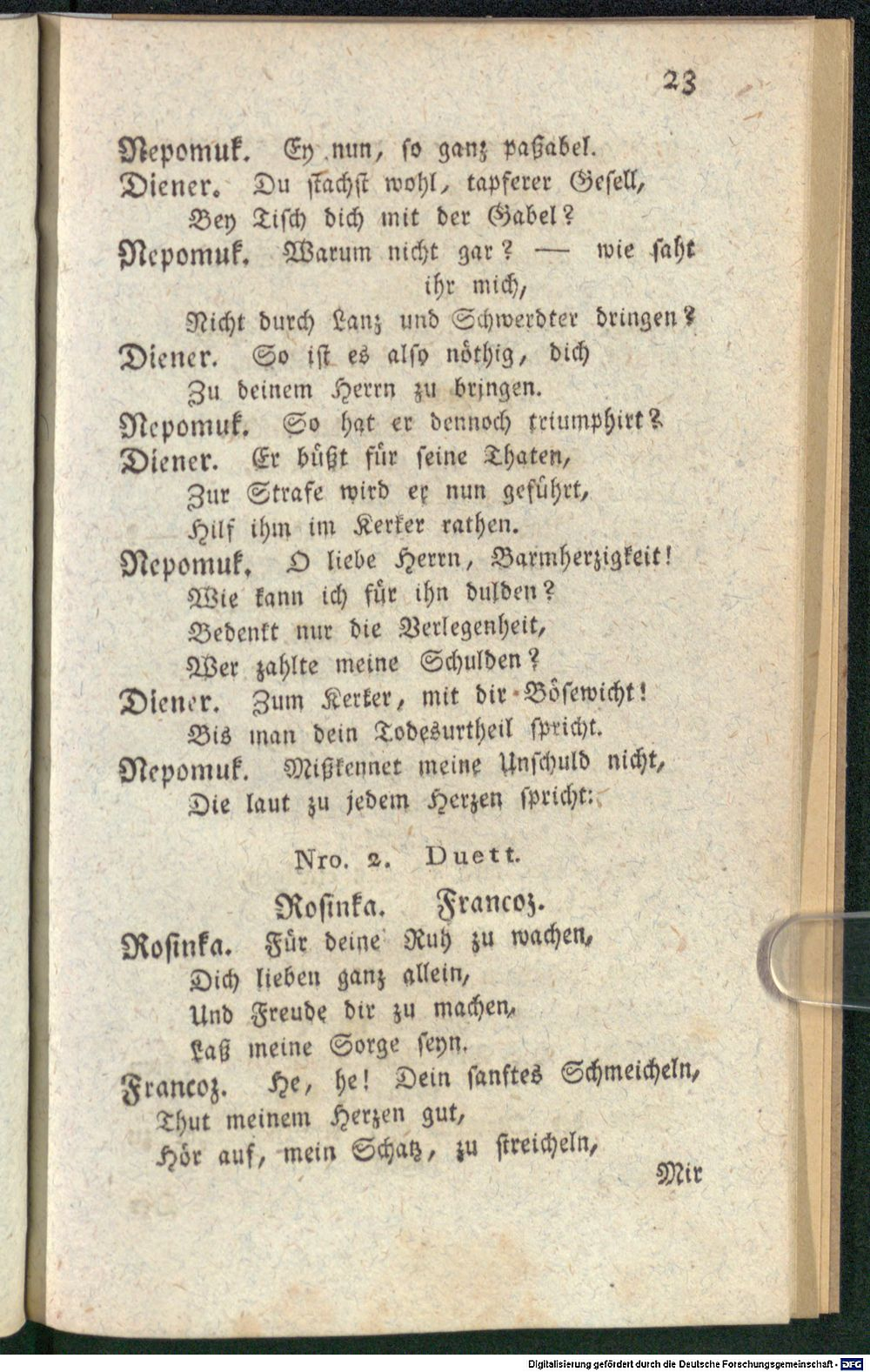 23

Nepomuk. Ey nun, so ganz paßabel.
Diener. Du stachst wohl, tapferer Gesell,
Bey Tisch dich mit der Gabel?
Nepomuk. Warum nicht gar? — wie saht ihr mich,
Nicht durch Lanz und Schwerdter dringen?
Diener. So ist es also nöthig, dich
Zu deinem Herrn zu bringen.
Nepomuk. So hat er dennoch triumphirt?
Diener. Er büßt für seine Thaten,
Zur Strafe wird er nun geführt,
Hilf ihm im Kerker rathen.
Nepomuk. O liebe Herrn, Barmherzigkeit!
Wie kann ich für ihn dulden?
Bedenkt nur die Verlegenheit,
Wer zahlte meine Schulden?
Diener. Zum Kerker, mit dir Bösewicht!
Bis man dein Todesurtheil spricht.
Nepomuk. Mißkennet meine Unschuld nicht,
Die laut zu jedem Herzen spricht.

Nro. 2. Duett.

Rosinka. Francoz.

Rosinka. Für deine Ruh zu wachen,
Dich lieben ganz allein,
Und Freude dir zu machen,
Laß meine Sorge seyn.
Francoz. He, he! Dein sanftes Schmeicheln,
Thut meinem Herzen gut,
Hör auf, mein Schatz, zu streicheln,

Mir

Digitalisierung gefördert durch die Deutsche Forschungsgemeinschaft - DFG